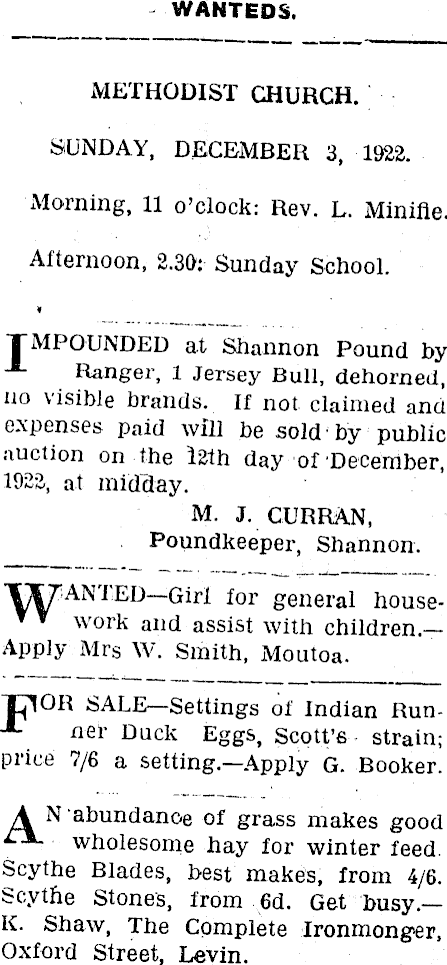 WANTEDS.

METHODIST CHURCH.

SUNDAY, DECEMBER 3, 1922.

Morning, 11 o'clock: Rev. L. Minifie.

Afternoon, 2.30: Sunday School.

IMPOUNDED at Shannon Pound by Ranger, 1 Jersey Bull, dehorned, no visible brands. If not claimed and expenses paid will be sold by public auction on the 12th day of December, 1922, at midday.

M. J. CURRAN,
Poundkeeper, Shannon.

WANTED—Girl for general housework and assist with children.—Apply Mrs W. Smith, Moutoa.

FOR SALE—Settings of Indian Runner Duck Eggs, Scott's strain; price 7/6 a setting.—Apply G. Booker.

AN abundance of grass makes good wholesome hay for winter feed. Scythe Blades, best makes, from 4/6. Scythe Stones, from 6d. Get busy.—K. Shaw, The Complete Ironmonger, Oxford Street, Levin.